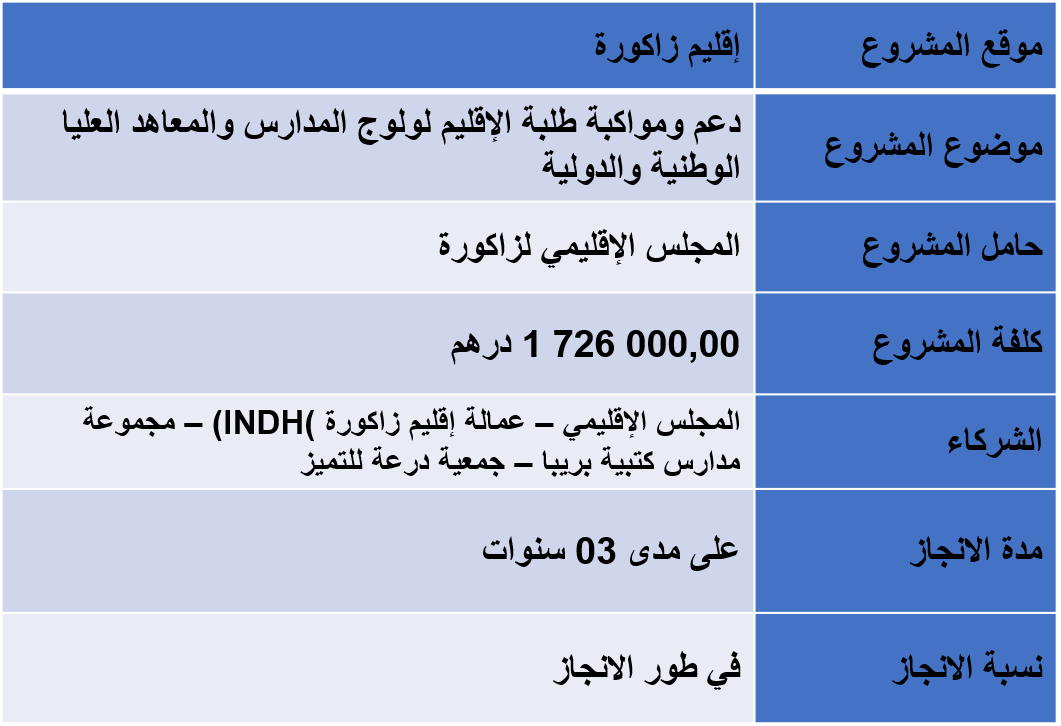 | موقع المشروع | إقليم زاكورة |
|---|---|
| موضوع المشروع | دعم ومواكبة طلبة الإقليم لولوج المدارس والمعاهد العليا الوطنية والدولية |
| حامل المشروع | المجلس الإقليمي لزاكورة |
| كلفة المشروع | 1 726 000,00 درهم |
| الشركاء | المجلس الإقليمي – عمالة إقليم زاكورة (INDH) – مجموعة مدارس كتبية بريبا – جمعية درعة للتميز |
| مدة الانجاز | على مدى 03 سنوات |
| نسبة الانجاز | في طور الانجاز |